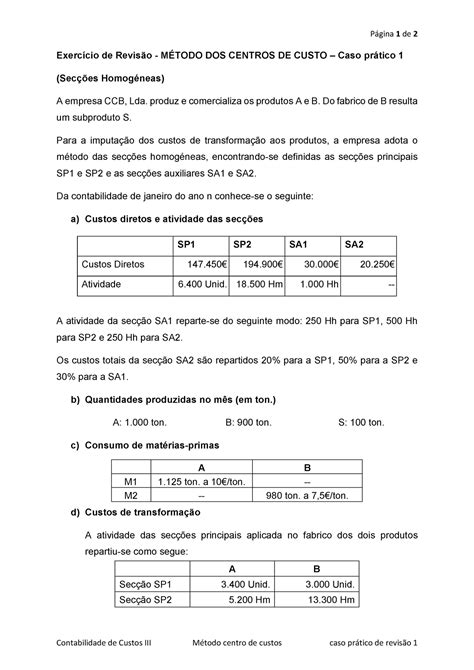 Página 1 de 2

Exercício de Revisão - MÉTODO DOS CENTROS DE CUSTO – Caso prático 1

(Secções Homogéneas)

A empresa CCB, Lda. produz e comercializa os produtos A e B. Do fabrico de B resulta um subproduto S.

Para a imputação dos custos de transformação aos produtos, a empresa adota o método das secções homogéneas, encontrando-se definidas as secções principais SP1 e SP2 e as secções auxiliares SA1 e SA2.

Da contabilidade de janeiro do ano n conhece-se o seguinte:

a) Custos diretos e atividade das secções

| | SP1 | SP2 | SA1 | SA2 |
|---|---|---|---|---|
| Custos Diretos | 147.450€ | 194.900€ | 30.000€ | 20.250€ |
| Atividade | 6.400 Unid. | 18.500 Hm | 1.000 Hh | -- |

A atividade da secção SA1 reparte-se do seguinte modo: 250 Hh para SP1, 500 Hh para SP2 e 250 Hh para SA2.

Os custos totais da secção SA2 são repartidos 20% para a SP1, 50% para a SP2 e 30% para a SA1.

b) Quantidades produzidas no mês (em ton.)

A: 1.000 ton. B: 900 ton. S: 100 ton.

c) Consumo de matérias-primas

| | A | B |
|---|---|---|
| M1 | 1.125 ton. a 10€/ton. | -- |
| M2 | -- | 980 ton. a 7,5€/ton. |

d) Custos de transformação

A atividade das secções principais aplicada no fabrico dos dois produtos repartiu-se como segue:

| | A | B |
|---|---|---|
| Secção SP1 | 3.400 Unid. | 3.000 Unid. |
| Secção SP2 | 5.200 Hm | 13.300 Hm |

Contabilidade de Custos III Método centro de custos caso prático de revisão 1